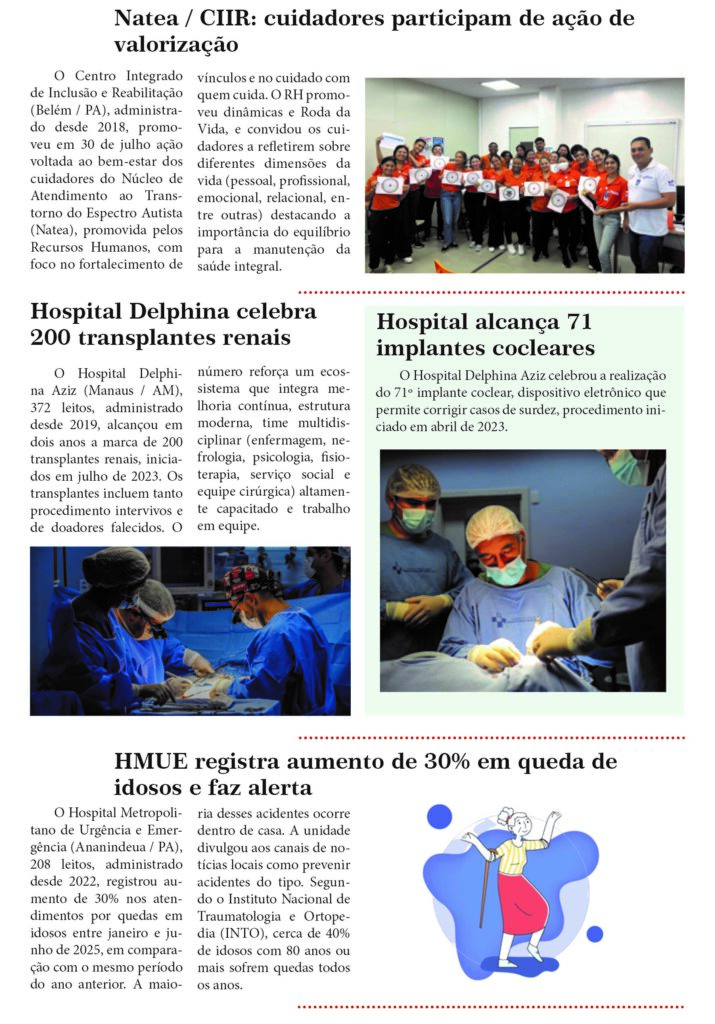 Natea / CIIR: cuidadores participam de ação de valorização

O Centro Integrado de Inclusão e Reabilitação (Belém / PA), administrado desde 2018, promoveu em 30 de julho ação voltada ao bem-estar dos cuidadores do Núcleo de Atendimento ao Transtorno do Espectro Autista (Natea), promovida pelos Recursos Humanos, com foco no fortalecimento de vínculos e no cuidado com quem cuida. O RH promoveu dinâmicas e Roda da Vida, e convidou os cuidadores a refletirem sobre diferentes dimensões da vida (pessoal, profissional, emocional, relacional, entre outras) destacando a importância do equilíbrio para a manutenção da saúde integral.

Hospital Delphina celebra 200 transplantes renais

O Hospital Delphina Aziz (Manaus / AM), 372 leitos, administrado desde 2019, alcançou em dois anos a marca de 200 transplantes renais, iniciados em julho de 2023. Os transplantes incluem tanto procedimento intervivos e de doadores falecidos. O número reforça um ecossistema que integra melhoria contínua, estrutura moderna, time multidisciplinar (enfermagem, nefrologia, psicologia, fisioterapia, serviço social e equipe cirúrgica) altamente capacitado e trabalho em equipe.

Hospital alcança 71 implantes cocleares

O Hospital Delphina Aziz celebrou a realização do 71º implante coclear, dispositivo eletrônico que permite corrigir casos de surdez, procedimento iniciado em abril de 2023.

HMUE registra aumento de 30% em queda de idosos e faz alerta

O Hospital Metropolitano de Urgência e Emergência (Ananindeua / PA), 208 leitos, administrado desde 2022, registrou aumento de 30% nos atendimentos por quedas em idosos entre janeiro e junho de 2025, em comparação com o mesmo período do ano anterior. A maioria desses acidentes ocorre dentro de casa. A unidade divulgou aos canais de notícias locais como prevenir acidentes do tipo. Segundo o Instituto Nacional de Traumatologia e Ortopedia (INTO), cerca de 40% de idosos com 80 anos ou mais sofrem quedas todos os anos.